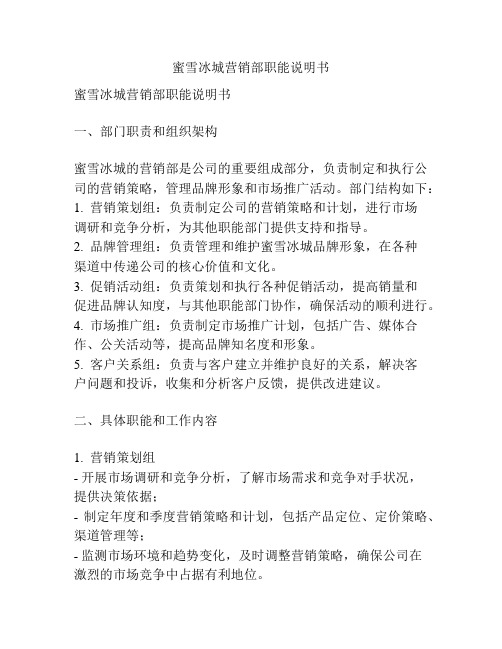 蜜雪冰城营销部职能说明书

蜜雪冰城营销部职能说明书

一、部门职责和组织架构

蜜雪冰城的营销部是公司的重要组成部分，负责制定和执行公司的营销策略，管理品牌形象和市场推广活动。部门结构如下：
1. 营销策划组：负责制定公司的营销策略和计划，进行市场调研和竞争分析，为其他职能部门提供支持和指导。
2. 品牌管理组：负责管理和维护蜜雪冰城品牌形象，在各种渠道中传递公司的核心价值和文化。
3. 促销活动组：负责策划和执行各种促销活动，提高销量和促进品牌认知度，与其他职能部门协作，确保活动的顺利进行。
4. 市场推广组：负责制定市场推广计划，包括广告、媒体合作、公关活动等，提高品牌知名度和形象。
5. 客户关系组：负责与客户建立并维护良好的关系，解决客户问题和投诉，收集和分析客户反馈，提供改进建议。

二、具体职能和工作内容

1. 营销策划组
- 开展市场调研和竞争分析，了解市场需求和竞争对手状况，提供决策依据；
- 制定年度和季度营销策略和计划，包括产品定位、定价策略、渠道管理等；
- 监测市场环境和趋势变化，及时调整营销策略，确保公司在激烈的市场竞争中占据有利地位。